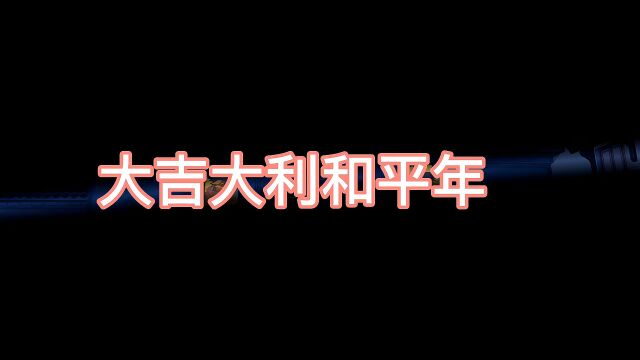 大吉大利和平年